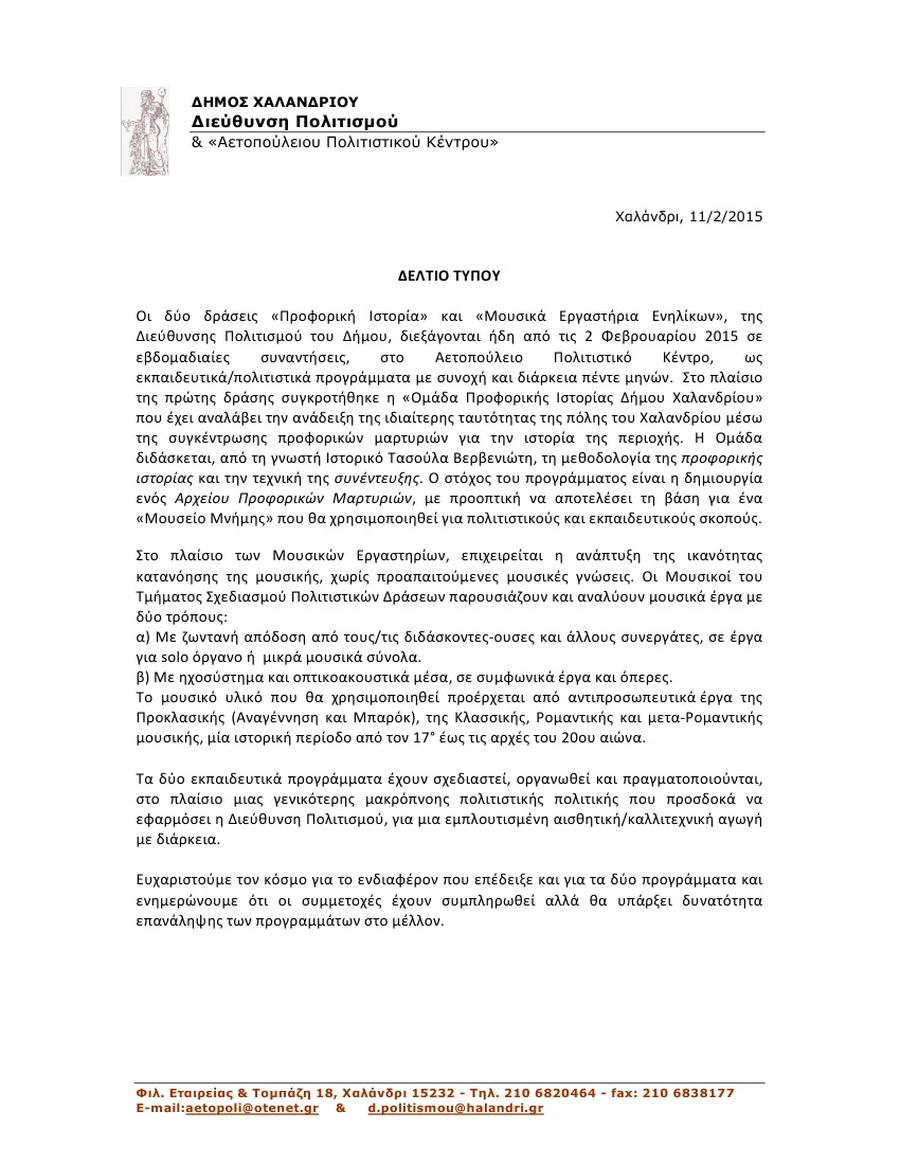 ΔΗΜΟΣ ΧΑΛΑΝΔΡΙΟΥ
Διεύθυνση Πολιτισμού
& «Αετοπούλειου Πολιτιστικού Κέντρου»

Χαλάνδρι, 11/2/2015

ΔΕΛΤΙΟ ΤΥΠΟΥ

Οι δύο δράσεις «Προφορική Ιστορία» και «Μουσικά Εργαστήρια Ενηλίκων», της Διεύθυνσης Πολιτισμού του Δήμου, διεξάγονται ήδη από τις 2 Φεβρουαρίου 2015 σε εβδομαδιαίες συναντήσεις, στο Αετοπούλειο Πολιτιστικό Κέντρο, ως εκπαιδευτικά/πολιτιστικά προγράμματα με συνοχή και διάρκεια πέντε μηνών. Στο πλαίσιο της πρώτης δράσης συγκροτήθηκε η «Ομάδα Προφορικής Ιστορίας Δήμου Χαλανδρίου» που έχει αναλάβει την ανάδειξη της ιδιαίτερης ταυτότητας της πόλης του Χαλανδρίου μέσω της συγκέντρωσης προφορικών μαρτυριών για την ιστορία της περιοχής. Η Ομάδα διδάσκεται, από τη γνωστή Ιστορικό Τασούλα Βερβενιώτη, τη μεθοδολογία της προφορικής ιστορίας και την τεχνική της συνέντευξης. Ο στόχος του προγράμματος είναι η δημιουργία ενός Αρχείου Προφορικών Μαρτυριών, με προοπτική να αποτελέσει τη βάση για ένα «Μουσείο Μνήμης» που θα χρησιμοποιηθεί για πολιτιστικούς και εκπαιδευτικούς σκοπούς.

Στο πλαίσιο των Μουσικών Εργαστηρίων, επιχειρείται η ανάπτυξη της ικανότητας κατανόησης της μουσικής, χωρίς προαπαιτούμενες μουσικές γνώσεις. Οι Μουσικοί του Τμήματος Σχεδιασμού Πολιτιστικών Δράσεων παρουσιάζουν και αναλύουν μουσικά έργα με δύο τρόπους:
α) Με ζωντανή απόδοση από τους/τις διδάσκοντες-ουσες και άλλους συνεργάτες, σε έργα για solo όργανο ή μικρά μουσικά σύνολα.
β) Με ηχοσύστημα και οπτικοακουστικά μέσα, σε συμφωνικά έργα και όπερες.
Το μουσικό υλικό που θα χρησιμοποιηθεί προέρχεται από αντιπροσωπευτικά έργα της Προκλασικής (Αναγέννηση και Μπαρόκ), της Κλασσικής, Ρομαντικής και μετα-Ρομαντικής μουσικής, μία ιστορική περίοδο από τον 17° έως τις αρχές του 20ου αιώνα.

Τα δύο εκπαιδευτικά προγράμματα έχουν σχεδιαστεί, οργανωθεί και πραγματοποιούνται, στο πλαίσιο μιας γενικότερης μακρόπνοης πολιτιστικής πολιτικής που προσδοκά να εφαρμόσει η Διεύθυνση Πολιτισμού, για μια εμπλουτισμένη αισθητική/καλλιτεχνική αγωγή με διάρκεια.

Ευχαριστούμε τον κόσμο για το ενδιαφέρον που επέδειξε και για τα δύο προγράμματα και ενημερώνουμε ότι οι συμμετοχές έχουν συμπληρωθεί αλλά θα υπάρξει δυνατότητα επανάληψης των προγραμμάτων στο μέλλον.

Φιλ. Εταιρείας & Τομπάζη 18, Χαλάνδρι 15232 - Τηλ. 210 6820464 - fax: 210 6838177
E-mail:aetopoli@otenet.gr & d.politismou@halandri.gr